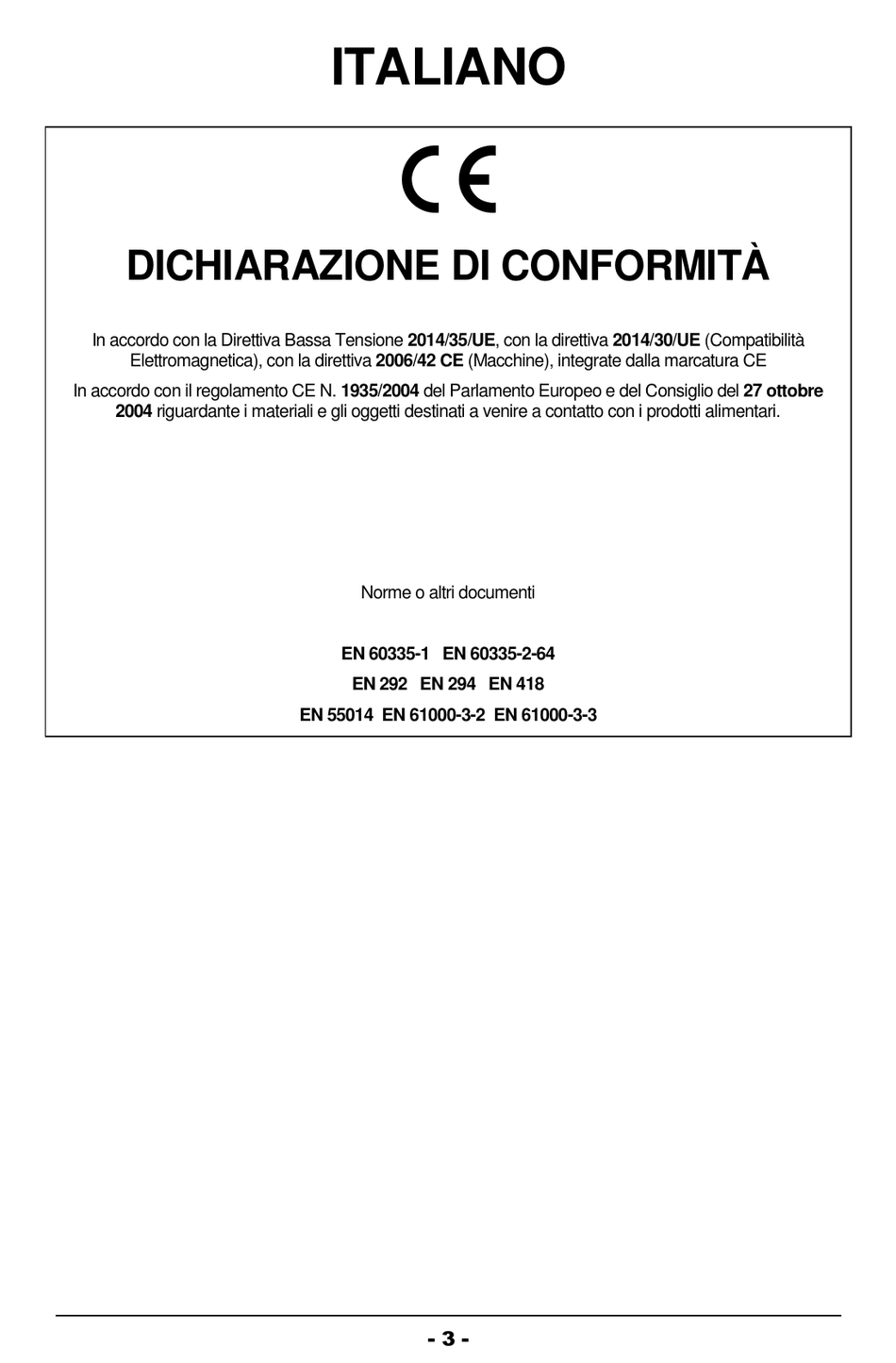 ITALIANO

CE

DICHIARAZIONE DI CONFORMITÀ

In accordo con la Direttiva Bassa Tensione 2014/35/UE, con la direttiva 2014/30/UE (Compatibilità Elettromagnetica), con la direttiva 2006/42 CE (Macchine), integrate dalla marcatura CE

In accordo con il regolamento CE N. 1935/2004 del Parlamento Europeo e del Consiglio del 27 ottobre 2004 riguardante i materiali e gli oggetti destinati a venire a contatto con i prodotti alimentari.

Norme o altri documenti

EN 60335-1 EN 60335-2-64

EN 292 EN 294 EN 418

EN 55014 EN 61000-3-2 EN 61000-3-3

- 3 -